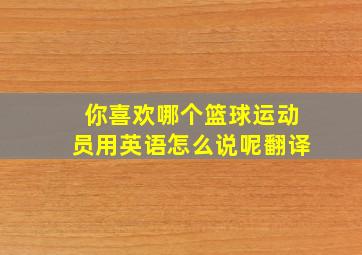 你喜欢哪个篮球运动员用英语怎么说呢翻译